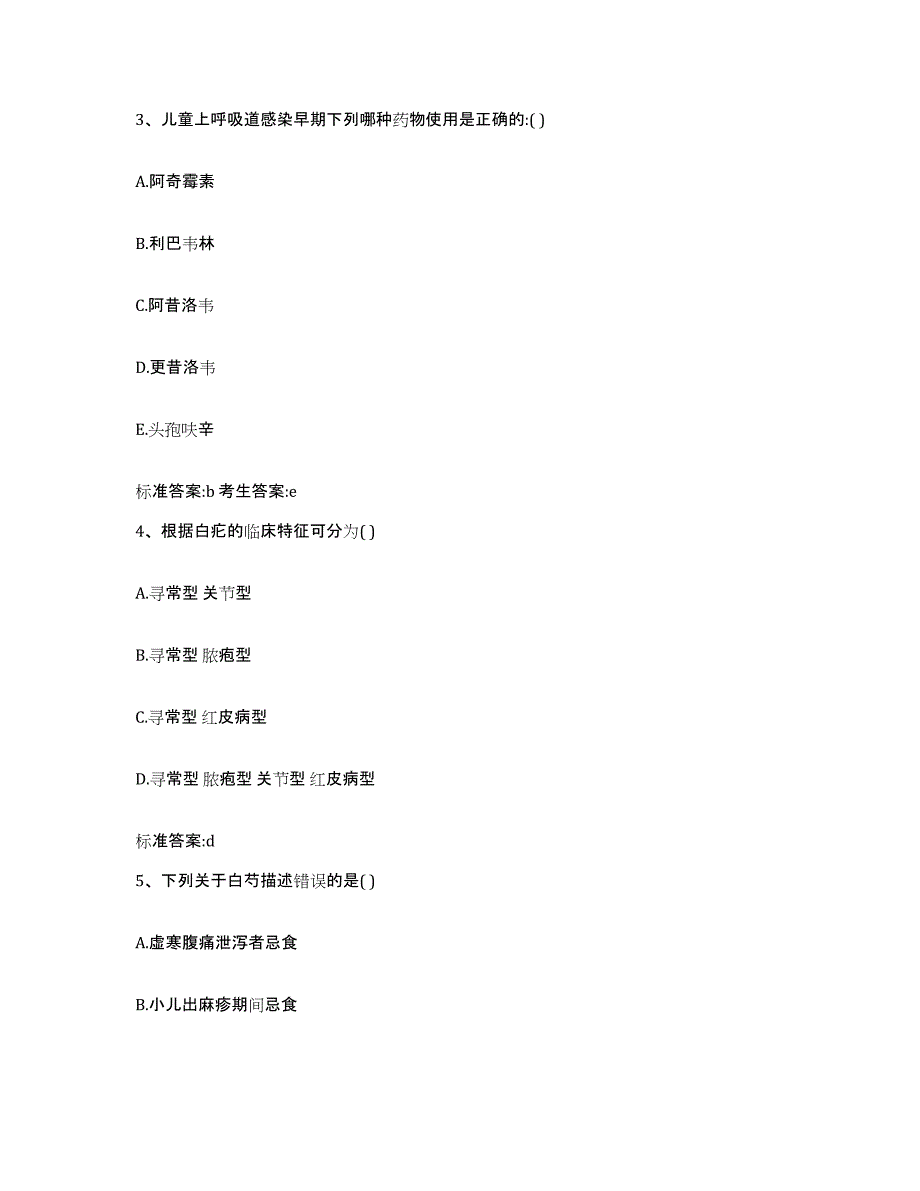 3、儿童上呼吸道感染早期下列哪种药物使用是正确的:( )

A.阿奇霉素

B.利巴韦林

C.阿昔洛韦

D.更昔洛韦

E.头孢呋辛

标准答案:b 考生答案:e

4、根据白疕的临床特征可分为( )

A.寻常型 关节型

B.寻常型 脓疱型

C.寻常型 红皮病型

D.寻常型 脓疱型 关节型 红皮病型

标准答案:d

5、下列关于白芍描述错误的是( )

A.虚寒腹痛泄泻者忌食

B.小儿出麻疹期间忌食